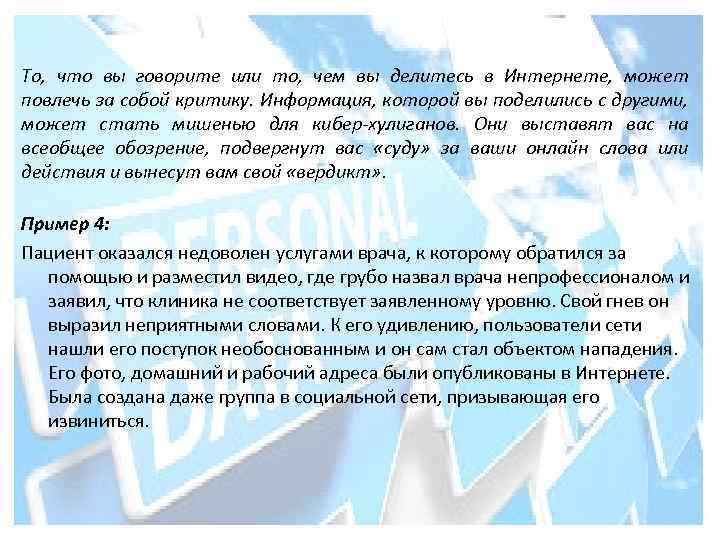 То, что вы говорите или то, чем вы делитесь в Интернете, может повлечь за собой критику. Информация, которой вы поделились с другими, может стать мишенью для кибер-хулиганов. Они выставят вас на всеобщее обозрение, подвергнут вас «суду» за ваши онлайн слова или действия и вынесут вам свой «вердикт».

Пример 4:

Пациент оказался недоволен услугами врача, к которому обратился за помощью и разместил видео, где грубо назвал врача непрофессионалом и заявил, что клиника не соответствует заявленному уровню. Свой гнев он выразил неприятными словами. К его удивлению, пользователи сети нашли его поступок необоснованным и он сам стал объектом нападения. Его фото, домашний и рабочий адреса были опубликованы в Интернете. Была создана даже группа в социальной сети, призывающая его извиниться.

PERSONAL DATA